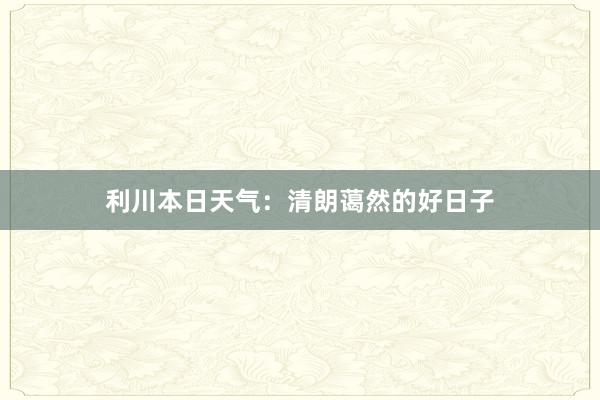 利川本日天气：清朗蔼然的好日子